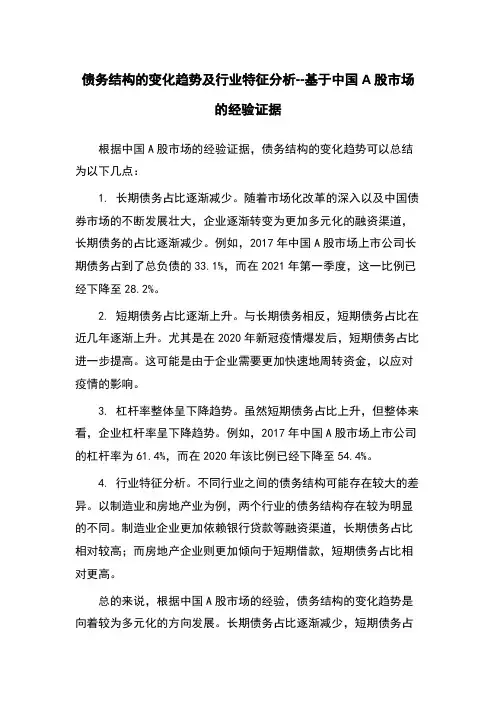 债务结构的变化趋势及行业特征分析--基于中国 A 股市场的经验证据

根据中国 A 股市场的经验证据，债务结构的变化趋势可以总结为以下几点：

1. 长期债务占比逐渐减少。随着市场化改革的深入以及中国债券市场的不断发展壮大，企业逐渐转变为更加多元化的融资渠道，长期债务的占比逐渐减少。例如，2017 年中国 A 股市场上市公司长期债务占到了总负债的 33.1%，而在 2021 年第一季度，这一比例已经下降至 28.2%。

2. 短期债务占比逐渐上升。与长期债务相反，短期债务占比在近几年逐渐上升。尤其是在 2020 年新冠疫情爆发后，短期债务占比进一步提高。这可能是由于企业需要更加快速地周转资金，以应对疫情的影响。

3. 杠杆率整体呈下降趋势。虽然短期债务占比上升，但整体来看，企业杠杆率呈下降趋势。例如，2017 年中国 A 股市场上市公司的杠杆率为 61.4%，而在 2020 年该比例已经下降至 54.4%。

4. 行业特征分析。不同行业之间的债务结构可能存在较大的差异。以制造业和房地产业为例，两个行业的债务结构存在较为明显的不同。制造业企业更加依赖银行贷款等融资渠道，长期债务占比相对较高；而房地产企业则更加倾向于短期借款，短期债务占比相对更高。

总的来说，根据中国 A 股市场的经验，债务结构的变化趋势是向着较为多元化的方向发展。长期债务占比逐渐减少，短期债务占